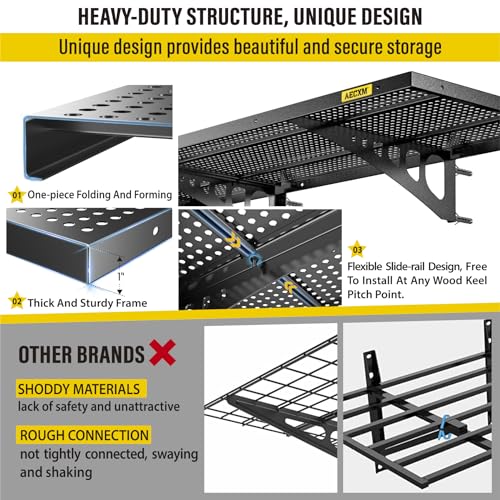 HEAVY-DUTY STRUCTURE, UNIQUE DESIGN

Unique design provides beautiful and secure storage

AECXM

01 One-piece Folding And Forming

1"

02 Thick And Sturdy Frame

03

Flexible Slide-rail Design, Free To Install At Any Wood Keel Pitch Point.

OTHER BRANDS

SHODDY MATERIALS

lack of safety and unattractive

ROUGH CONNECTION

not tightly connected, swaying and shaking